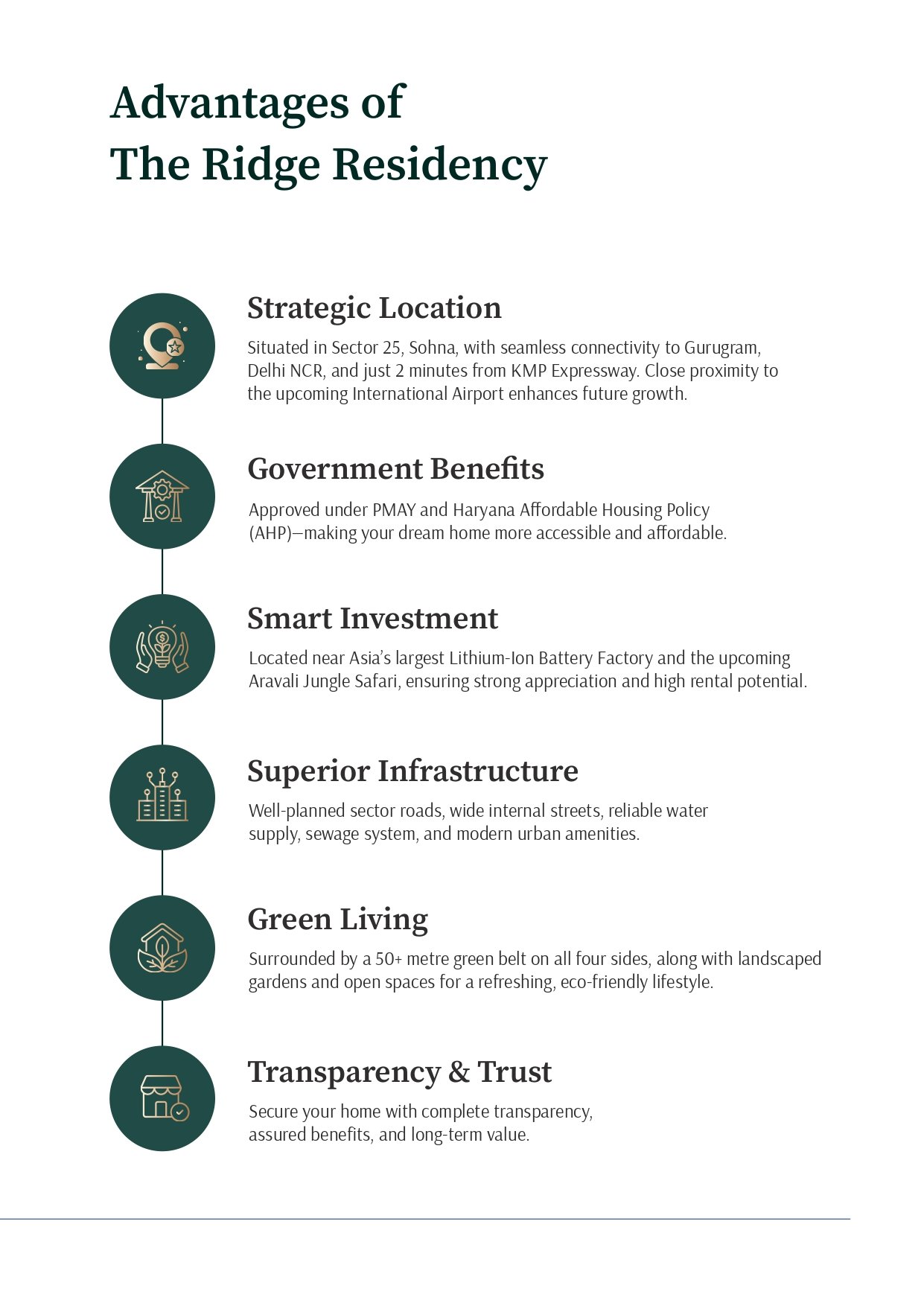 Advantages of
The Ridge Residency

Strategic Location

Situated in Sector 25, Sohna, with seamless connectivity to Gurugram, Delhi NCR, and just 2 minutes from KMP Expressway. Close proximity to the upcoming International Airport enhances future growth.

Government Benefits

Approved under PMAY and Haryana Affordable Housing Policy (AHP)—making your dream home more accessible and affordable.

Smart Investment

Located near Asia's largest Lithium-Ion Battery Factory and the upcoming Aravali Jungle Safari, ensuring strong appreciation and high rental potential.

Superior Infrastructure

Well-planned sector roads, wide internal streets, reliable water supply, sewage system, and modern urban amenities.

Green Living

Surrounded by a 50+ metre green belt on all four sides, along with landscaped gardens and open spaces for a refreshing, eco-friendly lifestyle.

Transparency & Trust

Secure your home with complete transparency, assured benefits, and long-term value.